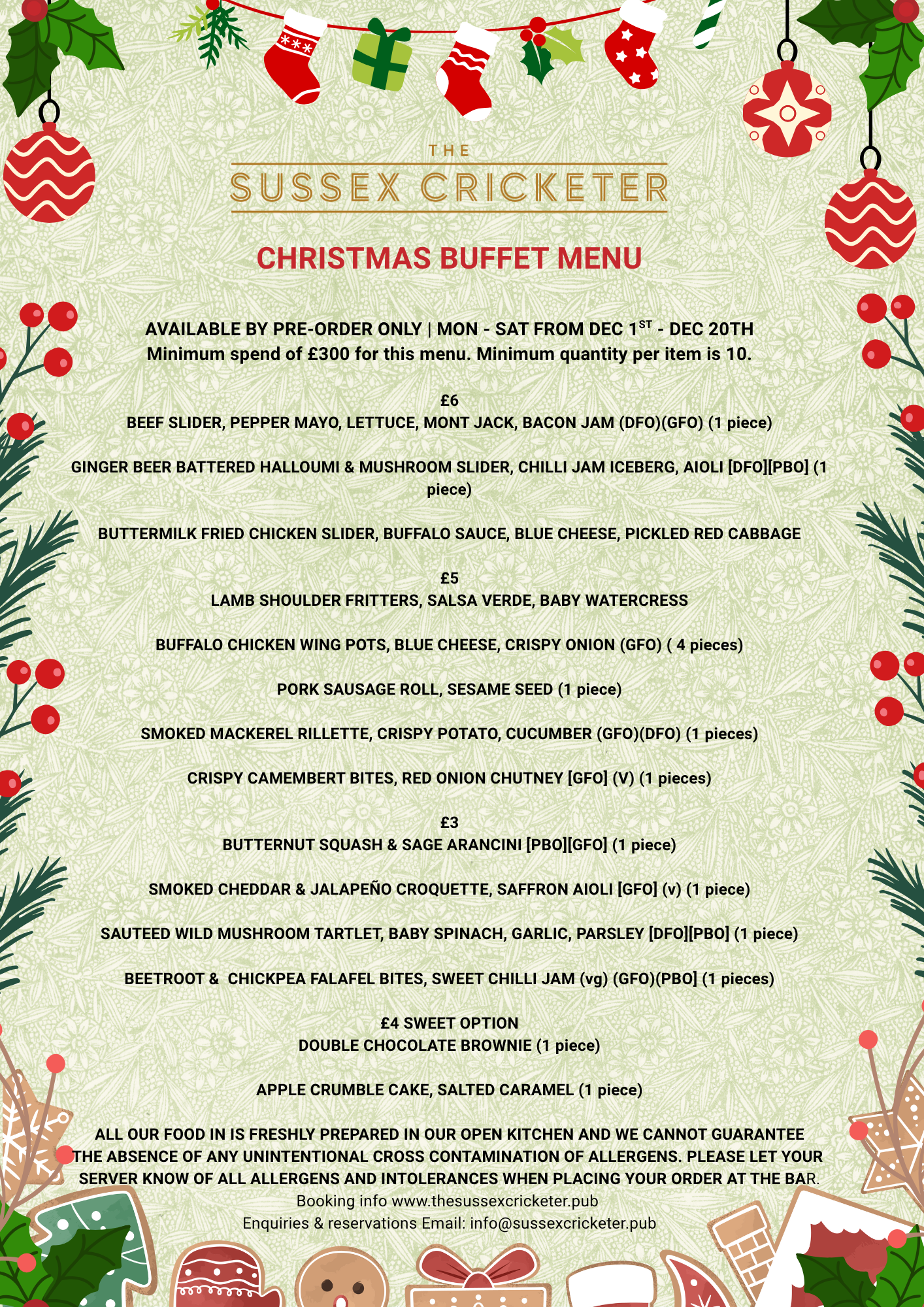 THE
SUSSEX CRICKETER

CHRISTMAS BUFFET MENU

AVAILABLE BY PRE-ORDER ONLY | MON - SAT FROM DEC 1$^{ST}$ - DEC 20TH
Minimum spend of £300 for this menu. Minimum quantity per item is 10.

£6
BEEF SLIDER, PEPPER MAYO, LETTUCE, MONT JACK, BACON JAM (DFO)(GFO) (1 piece)

GINGER BEER BATTERED HALLOUMI & MUSHROOM SLIDER, CHILLI JAM ICEBERG, AIOLI [DFO][PBO] (1 piece)

BUTTERMILK FRIED CHICKEN SLIDER, BUFFALO SAUCE, BLUE CHEESE, PICKLED RED CABBAGE

£5
LAMB SHOULDER FRITTERS, SALSA VERDE, BABY WATERCRESS

BUFFALO CHICKEN WING POTS, BLUE CHEESE, CRISPY ONION (GFO) ( 4 pieces)

PORK SAUSAGE ROLL, SESAME SEED (1 piece)

SMOKED MACKEREL RILLETTE, CRISPY POTATO, CUCUMBER (GFO)(DFO) (1 pieces)

CRISPY CAMEMBERT BITES, RED ONION CHUTNEY [GFO] (V) (1 pieces)

£3
BUTTERNUT SQUASH & SAGE ARANCINI [PBO][GFO] (1 piece)

SMOKED CHEDDAR & JALAPEÑO CROQUETTE, SAFFRON AIOLI [GFO] (v) (1 piece)

SAUTEED WILD MUSHROOM TARTLET, BABY SPINACH, GARLIC, PARSLEY [DFO][PBO] (1 piece)

BEETROOT & CHICKPEA FALAFEL BITES, SWEET CHILLI JAM (vg) (GFO)(PBO] (1 pieces)

£4 SWEET OPTION
DOUBLE CHOCOLATE BROWNIE (1 piece)

APPLE CRUMBLE CAKE, SALTED CARAMEL (1 piece)

ALL OUR FOOD IN IS FRESHLY PREPARED IN OUR OPEN KITCHEN AND WE CANNOT GUARANTEE THE ABSENCE OF ANY UNINTENTIONAL CROSS CONTAMINATION OF ALLERGENS. PLEASE LET YOUR SERVER KNOW OF ALL ALLERGENS AND INTOLERANCES WHEN PLACING YOUR ORDER AT THE BAR.
Booking info www.thesussexcricketer.pub
Enquiries & reservations Email: info@sussexcricketer.pub